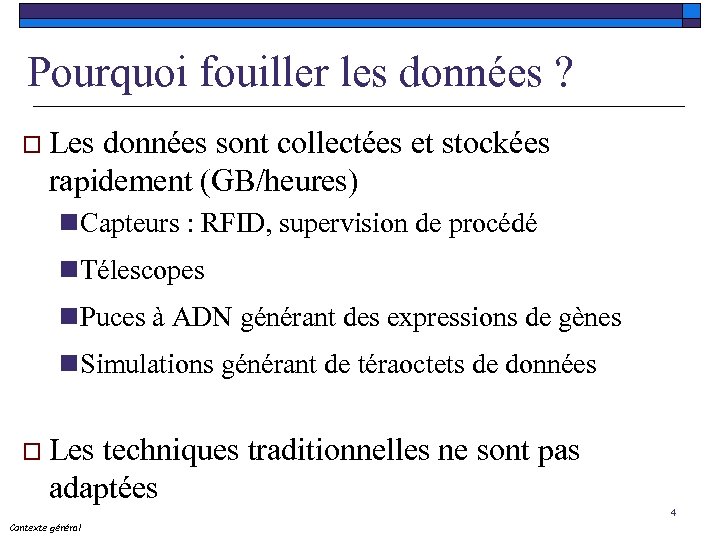 Pourquoi fouiller les données ?

□ Les données sont collectées et stockées rapidement (GB/heures)

■ Capteurs : RFID, supervision de procédé

■ Télescopes

■ Puces à ADN générant des expressions de gènes

■ Simulations générant de téraoctets de données

□ Les techniques traditionnelles ne sont pas adaptées

4

Contexte général